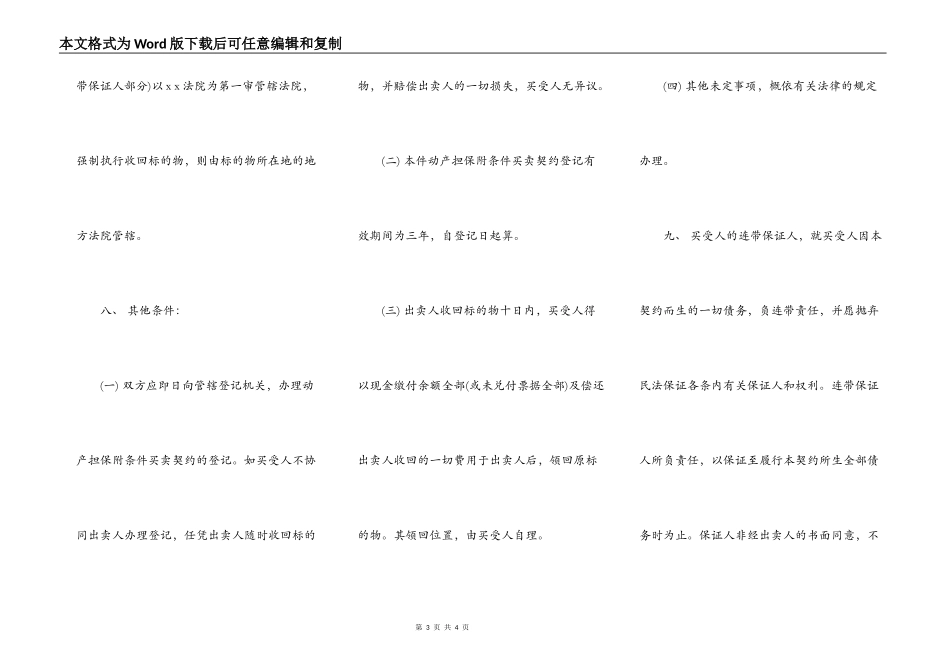 本文格式为Word版下载后可任意编辑和复制

带保证人部分)以ｘｘ法院为第一审管辖法院，强制执行收回标的物，则由标的物所在地的地方法院管辖。

八、 其他条件:

(一) 双方应即日向管辖登记机关，办理动产担保附条件买卖契约的登记。如买受人不协同出卖人办理登记，任凭出卖人随时收回标的物，并赔偿出卖人的一切损失，买受人无异议。

(二) 本件动产担保附条件买卖契约登记有效期间为三年，自登记日起算。

(三) 出卖人收回标的物十日内，买受人得以现金缴付余额全部(或未兑付票据全部)及偿还出卖人收回的一切费用于出卖人后，领回原标的物。其领回位置，由买受人自理。

(四) 其他未定事项，概依有关法律的规定办理。

九、 买受人的连带保证人，就买受人因本契约而生的一切债务，负连带责任，并愿抛弃民法保证各条内有关保证人和权利。连带保证人所负责任，以保证至履行本契约所生全部债务时为止。保证人非经出卖人的书面同意，不

第 3 页 共 4 页